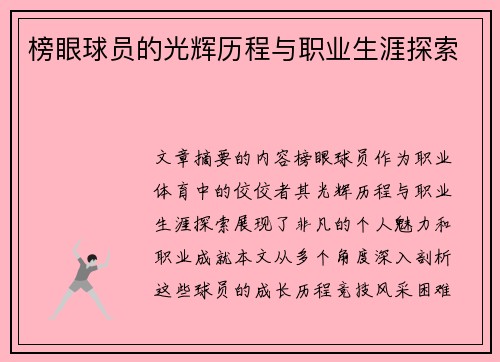 榜眼球员的光辉历程与职业生涯探索

文章摘要的内容榜眼球员作为职业体育中的佼佼者其光辉历程与职业生涯探索展现了非凡的个人魅力和职业成就本文从多个角度深入剖析这些球员的成长历程竞技风采困难